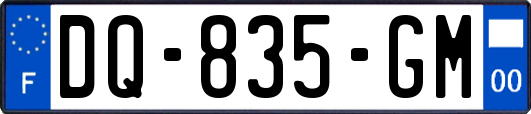 F

DQ-835-GM

00